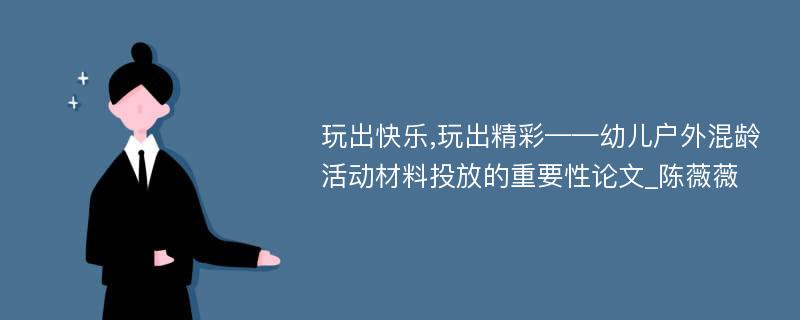 玩出快乐,玩出精彩——幼儿户外混龄活动材料投放的重要性论文_陈薇薇